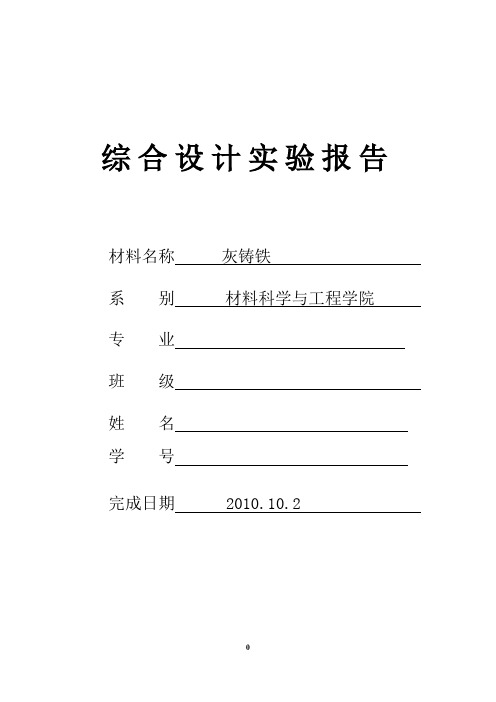 综合设计实验报告

材料名称 灰铸铁

系　　别 材料科学与工程学院

专　　业

班　　级

姓　　名

学　　号

完成日期 2010.10.2

0